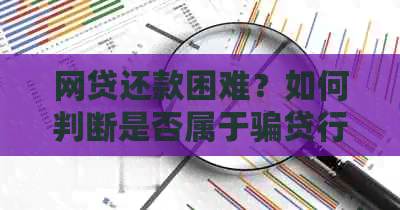 网贷还款困难？如何判断是否属于骗贷行